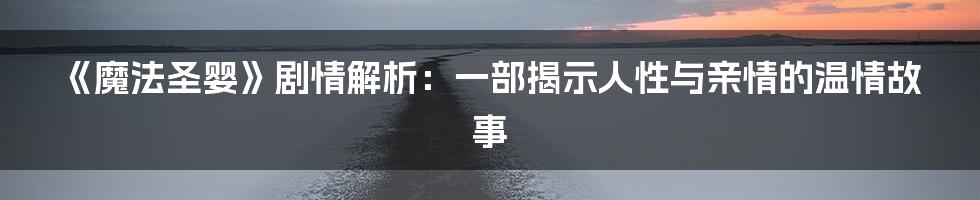 《魔法圣婴》剧情解析：一部揭示人性与亲情的温情故事